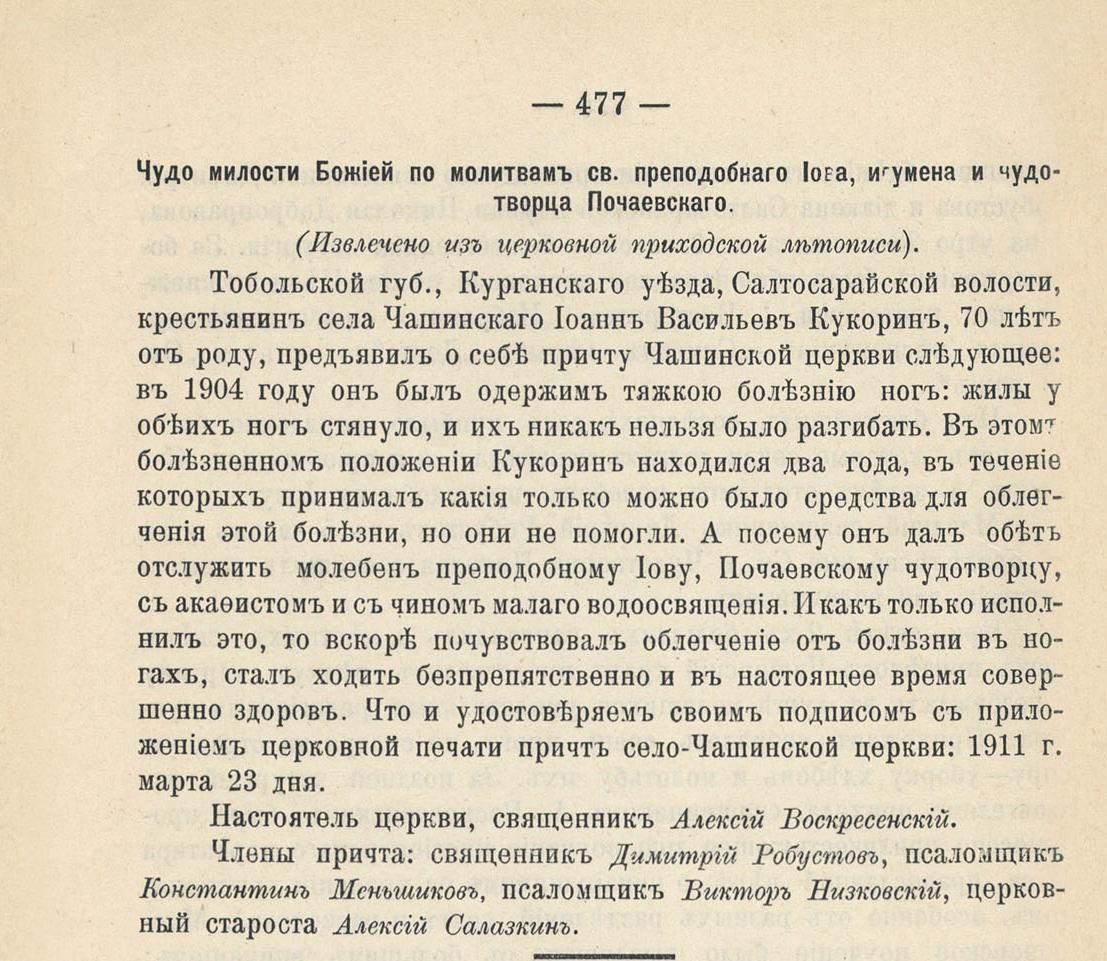 — 477 —

Чудо милости Божіей по молитвамъ св. преподобнаго Іова, игумена и чудотворца Почаевскаго.

(Извлечено изъ церковной приходской лѣтописи).

Тобольской губ., Курганскаго уѣзда, Салтосарайской волости, крестьянинъ села Чашинскаго Іоаннъ Васильевъ Кукоринъ, 70 лѣтъ отъ роду, предъявилъ о себѣ причту Чашинской церкви слѣдующее: въ 1904 году онъ былъ одержимъ тяжкою болѣзнію ногъ: жилы у обѣихъ ногъ стянуло, и ихъ никакъ нельзя было разгибать. Въ этомъ болѣзненномъ положеніи Кукоринъ находился два года, въ теченіе которыхъ принималъ какія только можно было средства для облегченія этой болѣзни, но они не помогли. А посему онъ далъ обѣтъ отслужить молебенъ преподобному Іову, Почаевскому чудотворцу, съ акаѳистомъ и съ чиномъ малаго водоосвященія. И какъ только исполнилъ это, то вскорѣ почувствовалъ облегченіе отъ болѣзни въ ногахъ, сталъ ходить безпрепятственно и въ настоящее время совершенно здоровъ. Что и удостовѣряемъ своимъ подписомъ съ приложеніемъ церковной печати причтъ село-Чашинской церкви: 1911 г. марта 23 дня.

Настоятель церкви, священникъ Алексій Воскресенскій.

Члены причта: священникъ Димитрій Робустовъ, псаломщикъ Константинъ Меньшиковъ, псаломщикъ Викторъ Низковскій, церковный староста Алексій Салазкинъ.